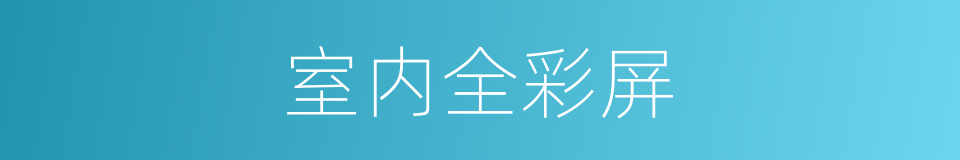 室内全彩屏